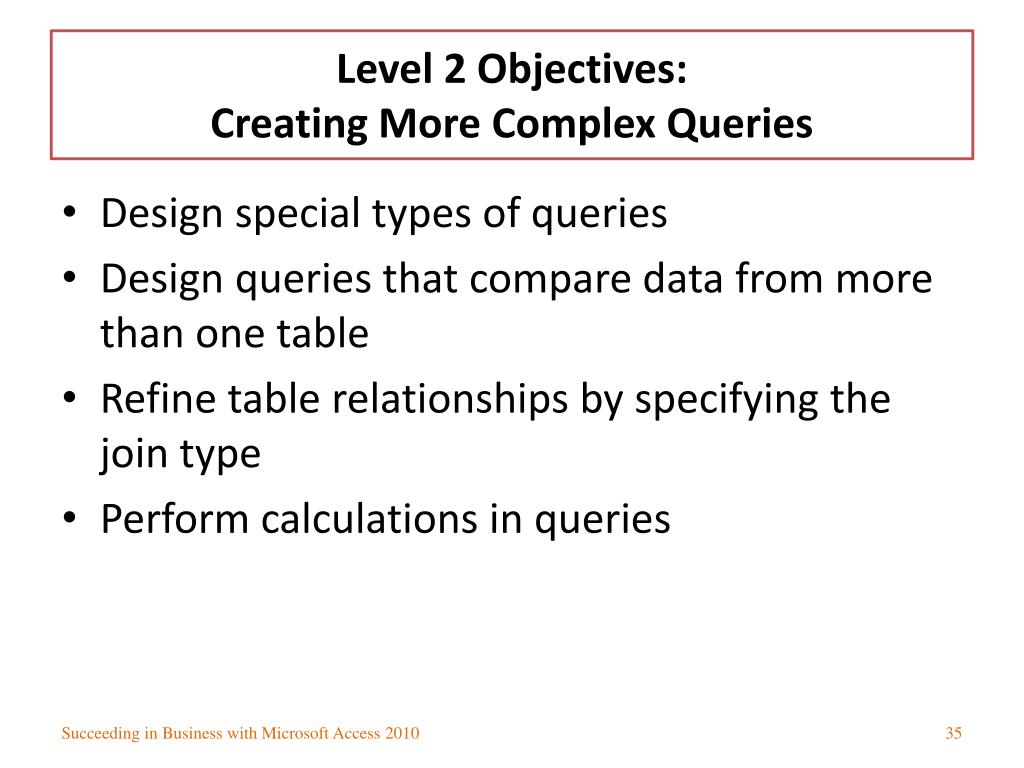 Level 2 Objectives:
Creating More Complex Queries

• Design special types of queries
• Design queries that compare data from more than one table
• Refine table relationships by specifying the join type
• Perform calculations in queries

Succeeding in Business with Microsoft Access 2010

35